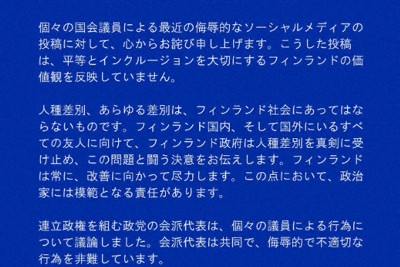 個々の国会議員による最近の侮辱的なソーシャルメディアの投稿に対して、心からお詫び申し上げます。こうした投稿は、平等とインクルージョンを大切にするフィンランドの価値観を反映していません。

人種差別、あらゆる差別は、フィンランド社会にあってはならないものです。フィンランド国内、そして国外にいるすべての友人に向けて、フィンランド政府は人種差別を真剣に受け止め、この問題と闘う決意をお伝えします。フィンランドは常に、改善に向かって尽力します。この点において、政治家には模範となる責任があります。

連立政権を組む政党の会派代表は、個々の議員による行為について議論しました。会派代表は共同で、侮辱的で不適切な行為を非難しています。